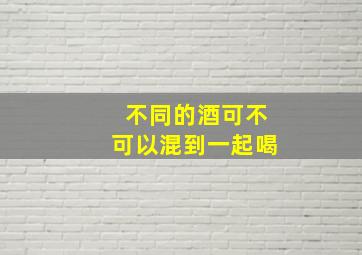 不同的酒可不可以混到一起喝